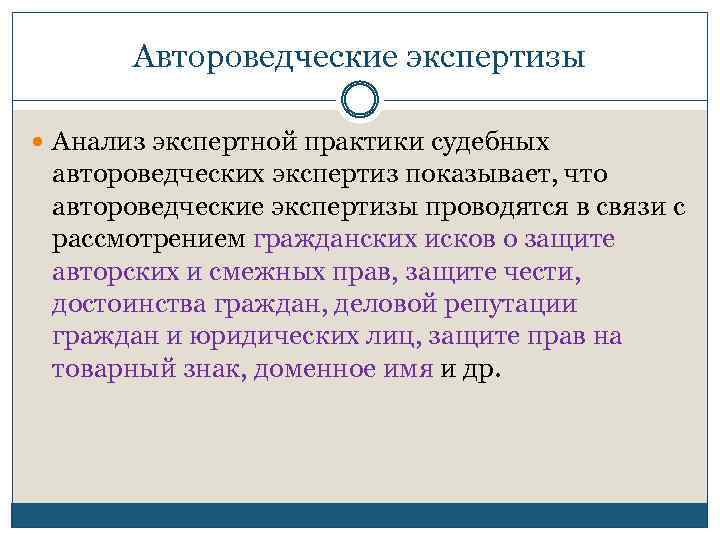 Автороведческие экспертизы

Анализ экспертной практики судебных автороведческих экспертиз показывает, что автороведческие экспертизы проводятся в связи с рассмотрением гражданских исков о защите авторских и смежных прав, защите чести, достоинства граждан, деловой репутации граждан и юридических лиц, защите прав на товарный знак, доменное имя и др.